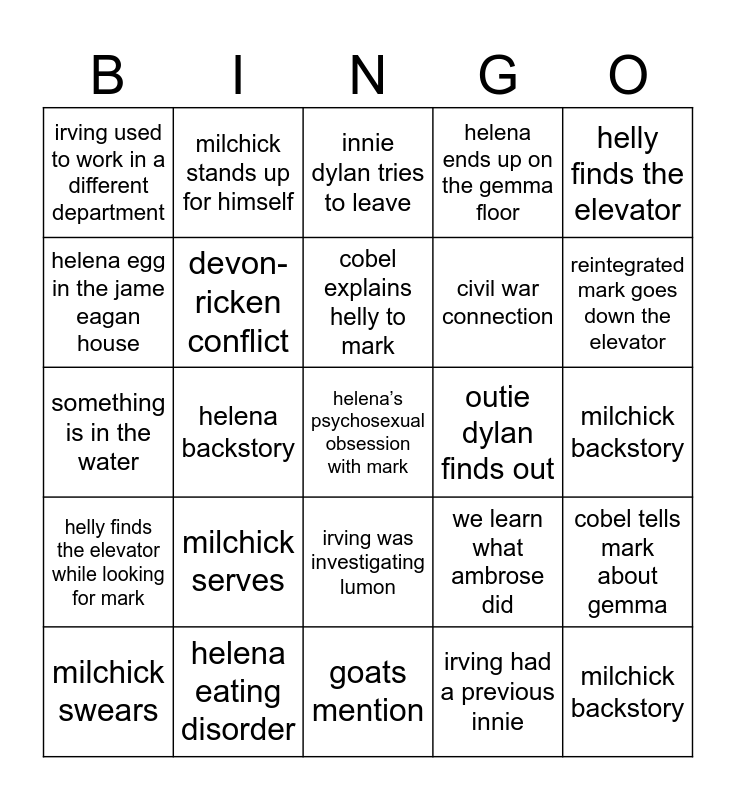 | B | I | N | G | O |
|---|---|---|---|---|
| irving used to work in a different department | milchick stands up for himself | innie dylan tries to leave | helena ends up on the gemma floor | helly finds the elevator |
| helena egg in the jame eagan house | devon-ricken conflict | cobel explains helly to mark | civil war connection | reintegrated mark goes down the elevator |
| something is in the water | helena backstory | helena's psychosexual obsession with mark | outie dylan finds out | milchick backstory |
| helly finds the elevator while looking for mark | milchick serves | irving was investigating lumon | we learn what ambrose did | cobel tells mark about gemma |
| milchick swears | helena eating disorder | goats mention | irving had a previous innie | milchick backstory |